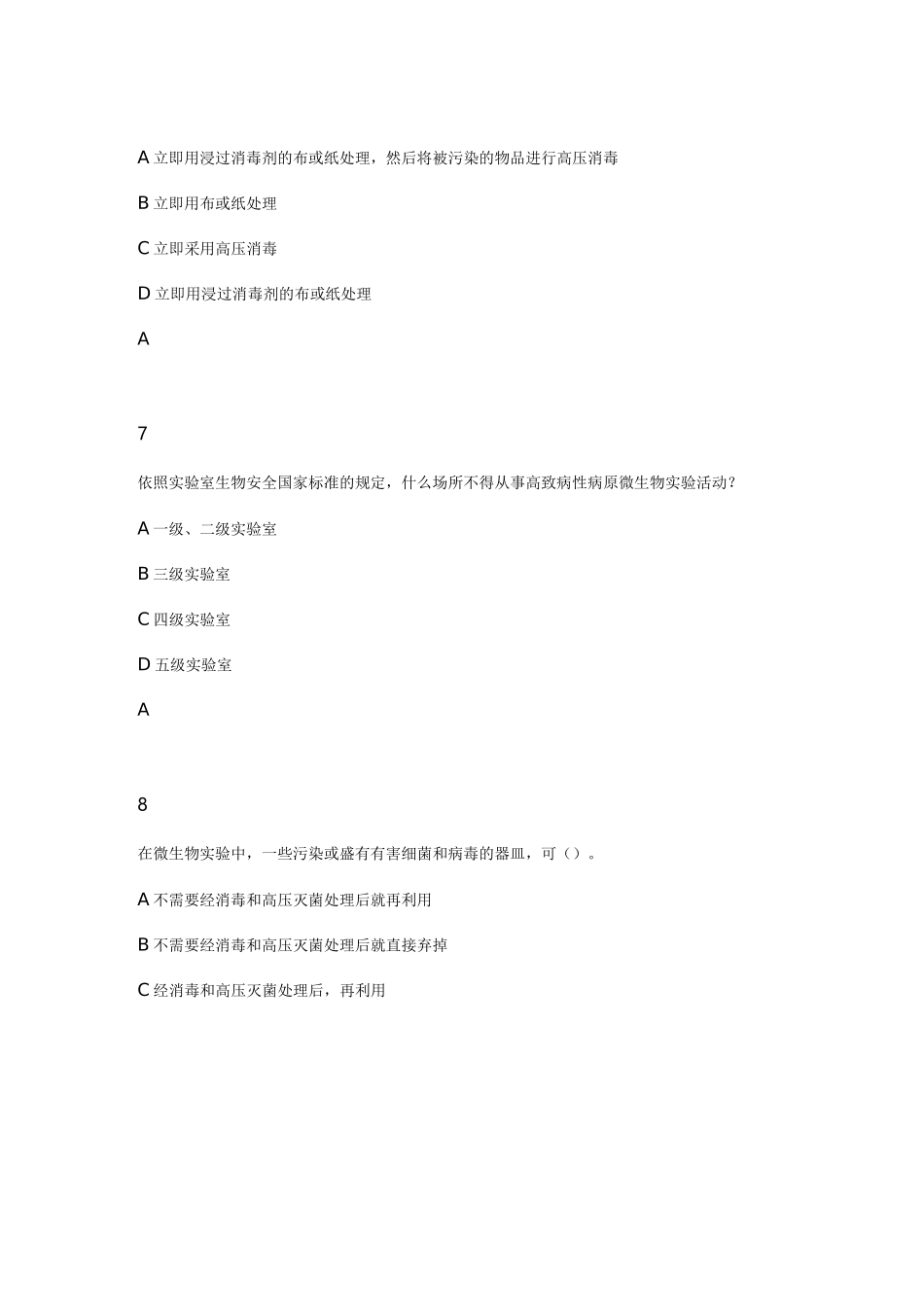 A 立即用浸过消毒剂的布或纸处理，然后将被污染的物品进行高压消毒

B 立即用布或纸处理

C 立即采用高压消毒

D 立即用浸过消毒剂的布或纸处理

A

7

依照实验室生物安全国家标准的规定，什么场所不得从事高致病性病原微生物实验活动？

A 一级、二级实验室

B 三级实验室

C 四级实验室

D 五级实验室

A

8

在微生物实验中，一些污染或盛有有害细菌和病毒的器皿，可（）。

A 不需要经消毒和高压灭菌处理后就再利用

B 不需要经消毒和高压灭菌处理后就直接弃掉

C 经消毒和高压灭菌处理后，再利用